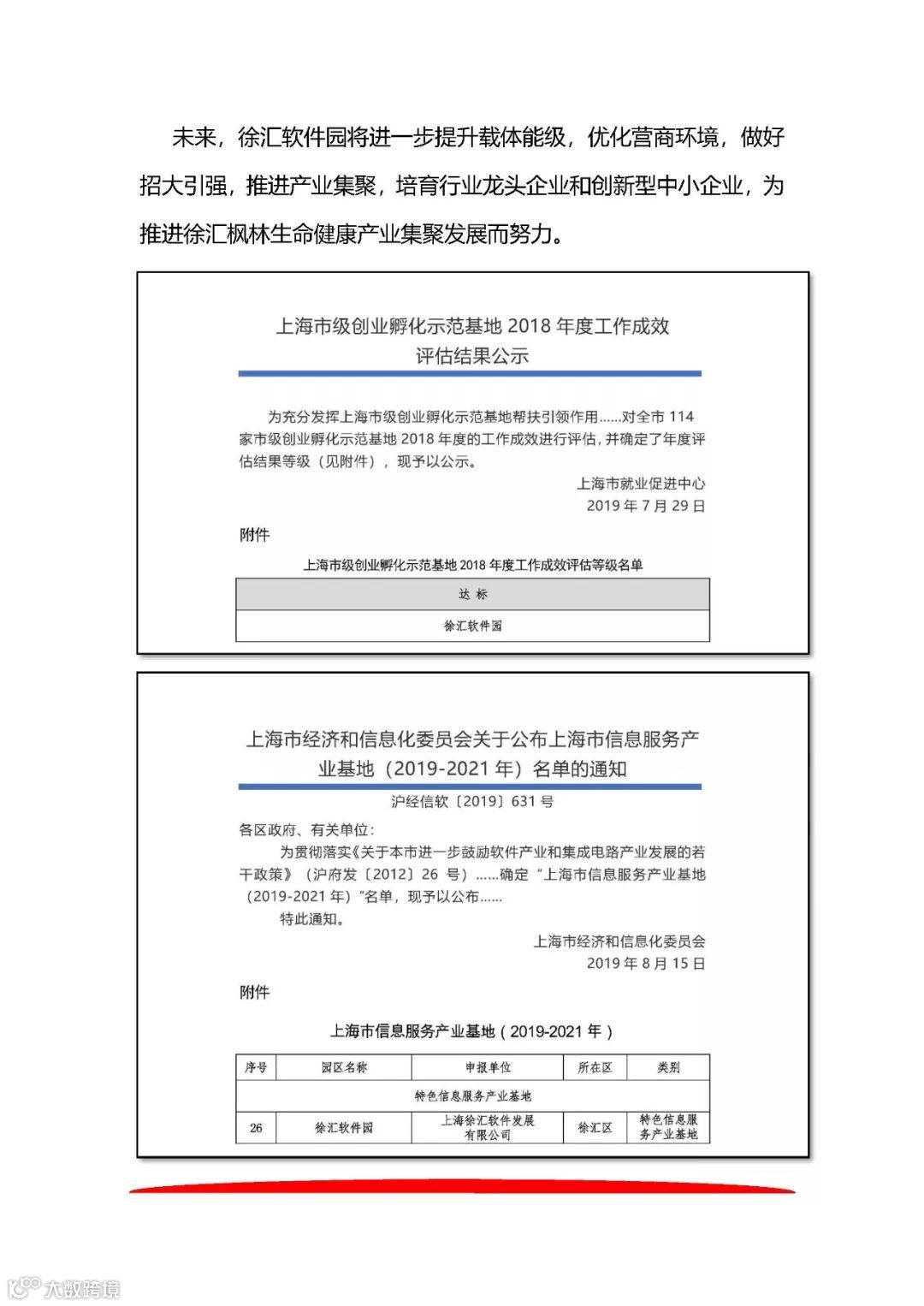 未来，徐汇软件园将进一步提升载体能级，优化营商环境，做好招大引强，推进产业集聚，培育行业龙头企业和创新型中小企业，为推进徐汇枫林生命健康产业集聚发展而努力。

上海市级创业孵化示范基地 2018 年度工作成效评估结果公示

为充分发挥上海市级创业孵化示范基地帮扶引领作用……对全市 114 家市级创业孵化示范基地 2018 年度的工作成效进行评估，并确定了年度评估结果等级（见附件），现予以公示。

上海市就业促进中心
2019 年 7 月 29 日

附件

上海市级创业孵化示范基地 2018 年度工作成效评估等级名单

| 达 标 |
|---|
| 徐汇软件园 |

上海市经济和信息化委员会关于公布上海市信息服务产业基地（2019-2021 年）名单的通知

沪经信软〔2019〕631 号

各区政府、有关单位：

为贯彻落实《关于本市进一步鼓励软件产业和集成电路产业发展的若干政策》（沪府发〔2012〕26 号）……确定“上海市信息服务产业基地（2019-2021 年）”名单，现予以公布……

特此通知。

上海市经济和信息化委员会
2019 年 8 月 15 日

附件

上海市信息服务产业基地（2019-2021 年）

| 序号 | 园区名称 | 申报单位 | 所在区 | 类别 |
|---|---|---|---|---|
| 特色信息服务产业基地 | | | | |
| 26 | 徐汇软件园 | 上海徐汇软件发展有限公司 | 徐汇区 | 特色信息服务产业基地 |

大数跨境